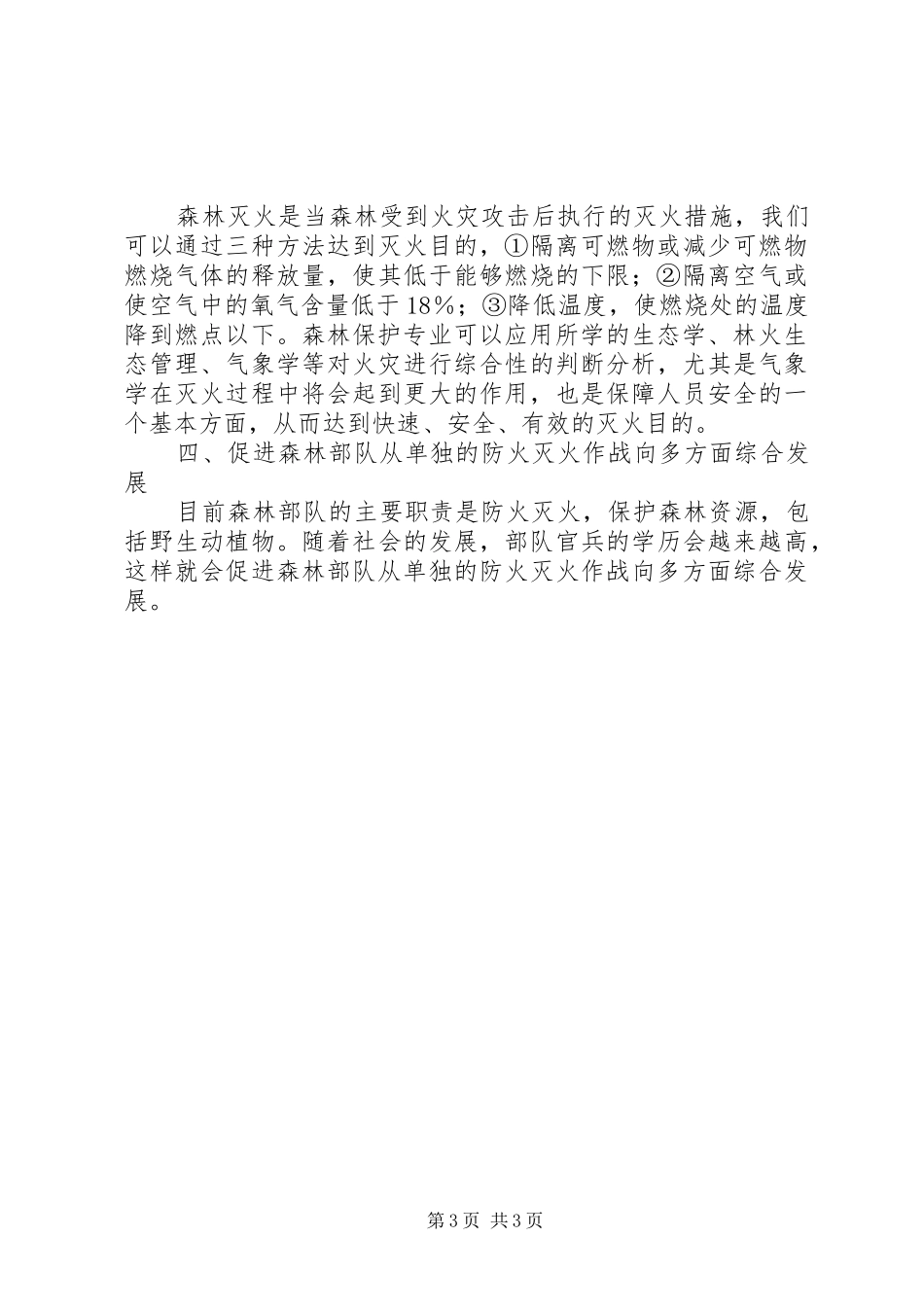 森林灭火是当森林受到火灾攻击后执行的灭火措施，我们可以通过三种方法达到灭火目的，①隔离可燃物或减少可燃物燃烧气体的释放量，使其低于能够燃烧的下限；②隔离空气或使空气中的氧气含量低于18%；③降低温度，使燃烧处的温度降到燃点以下。森林保护专业可以应用所学的生态学、林火生态管理、气象学等对火灾进行综合性的判断分析，尤其是气象学在灭火过程中将会起到更大的作用，也是保障人员安全的一个基本方面，从而达到快速、安全、有效的灭火目的。

四、促进森林部队从单独的防火灭火作战向多方面综合发展

目前森林部队的主要职责是防火灭火，保护森林资源，包括野生动植物。随着社会的发展，部队官兵的学历会越来越高，这样就会促进森林部队从单独的防火灭火作战向多方面综合发展。

第3页 共3页